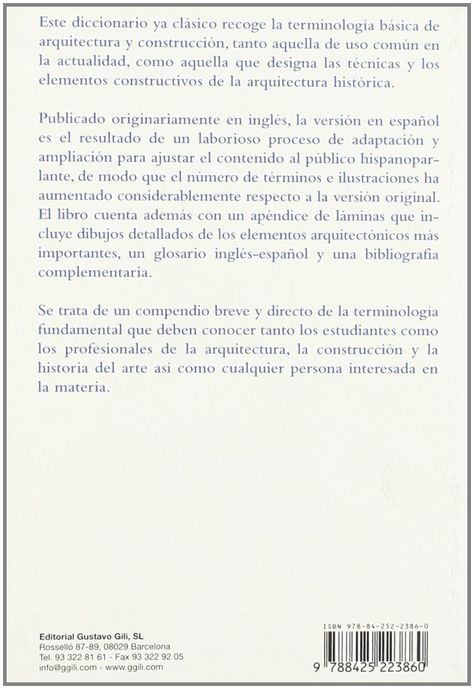 Este diccionario ya clásico recoge la terminología básica de arquitectura y construcción, tanto aquella de uso común en la actualidad, como aquella que designa las técnicas y los elementos constructivos de la arquitectura histórica.

Publicado originariamente en inglés, la versión en español es el resultado de un laborioso proceso de adaptación y ampliación para ajustar el contenido al público hispanoparlante, de modo que el número de términos e ilustraciones ha aumentado considerablemente respecto a la versión original. El libro cuenta además con un apéndice de láminas que incluye dibujos detallados de los elementos arquitectónicos más importantes, un glosario inglés-español y una bibliografía complementaria.

Se trata de un compendio breve y directo de la terminología fundamental que deben conocer tanto los estudiantes como los profesionales de la arquitectura, la construcción y la historia del arte así como cualquier persona interesada en la materia.

Editorial Gustavo Gili, SL
Rosselló 87-89, 08029 Barcelona
Tel. 93 322 81 61 - Fax 93 322 92 05
info@ggili.com - www.ggili.com

ISBN 978-84-252-2386-0
9 788425 223860